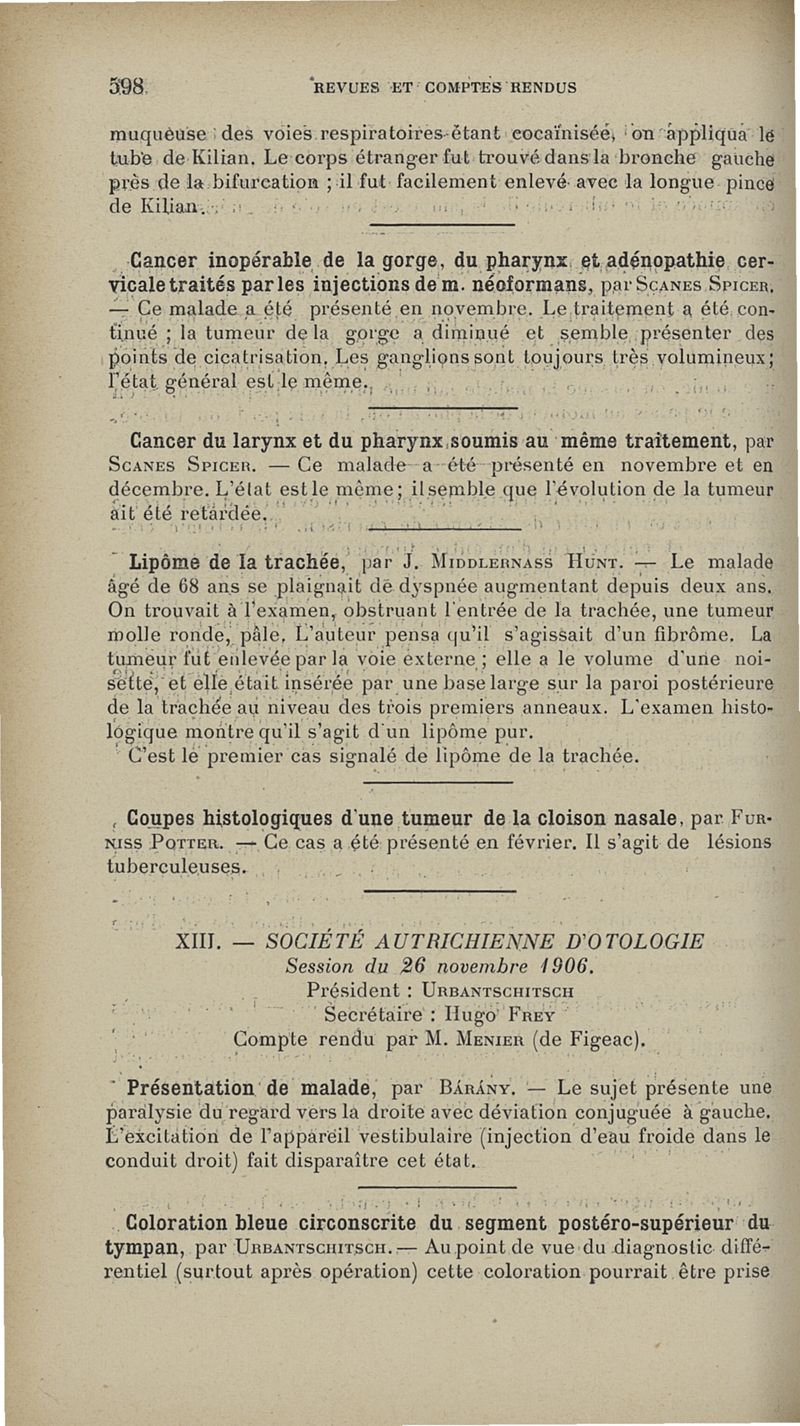 598 REVUES ET COMPTES RENDUS

muqueuse des voies respiratoires étant cocaïnisée, on appliqua le tube de Kilian. Le corps étranger fut trouvé dans la bronche gauche près de la bifurcation ; il fut facilement enlevé avec la longue pince de Kilian.

Cancer inopérable de la gorge, du pharynx et adénopathie cervicale traités par les injections de m. néoformans, par Scanes Spicer. — Ce malade a été présenté en novembre. Le traitement a été continué ; la tumeur de la gorge a diminué et semble présenter des points de cicatrisation. Les ganglions sont toujours très volumineux ; l'état général est le même.

Cancer du larynx et du pharynx soumis au même traitement, par Scanes Spicer. — Ce malade a été présenté en novembre et en décembre. L'état est le même ; il semble que l'évolution de la tumeur ait été retardée.

Lipôme de la trachée, par J. Middlernass Hunt. — Le malade âgé de 68 ans se plaignait de dyspnée augmentant depuis deux ans. On trouvait à l'examen, obstruant l'entrée de la trachée, une tumeur molle ronde, pâle. L'auteur pensa qu'il s'agissait d'un fibrôme. La tumeur fut enlevée par la voie externe ; elle a le volume d'une noisette, et elle était insérée par une base large sur la paroi postérieure de la trachée au niveau des trois premiers anneaux. L'examen histologique montre qu'il s'agit d'un lipôme pur.

C'est le premier cas signalé de lipôme de la trachée.

Coupes histologiques d'une tumeur de la cloison nasale, par Furniss Potter. — Ce cas a été présenté en février. Il s'agit de lésions tuberculeuses.

XIII. — SOCIÉTÉ AUTRICHIENNE D'OTOLOGIE
Session du 26 novembre 1906.
Président : Urbantschitsch
Secrétaire : Hugo Frey
Compte rendu par M. Menier (de Figeac).

Présentation de malade, par Bárány. — Le sujet présente une paralysie du regard vers la droite avec déviation conjuguée à gauche. L'excitation de l'appareil vestibulaire (injection d'eau froide dans le conduit droit) fait disparaître cet état.

Coloration bleue circonscrite du segment postéro-supérieur du tympan, par Urbantschitsch. — Au point de vue du diagnostic différentiel (surtout après opération) cette coloration pourrait être prise